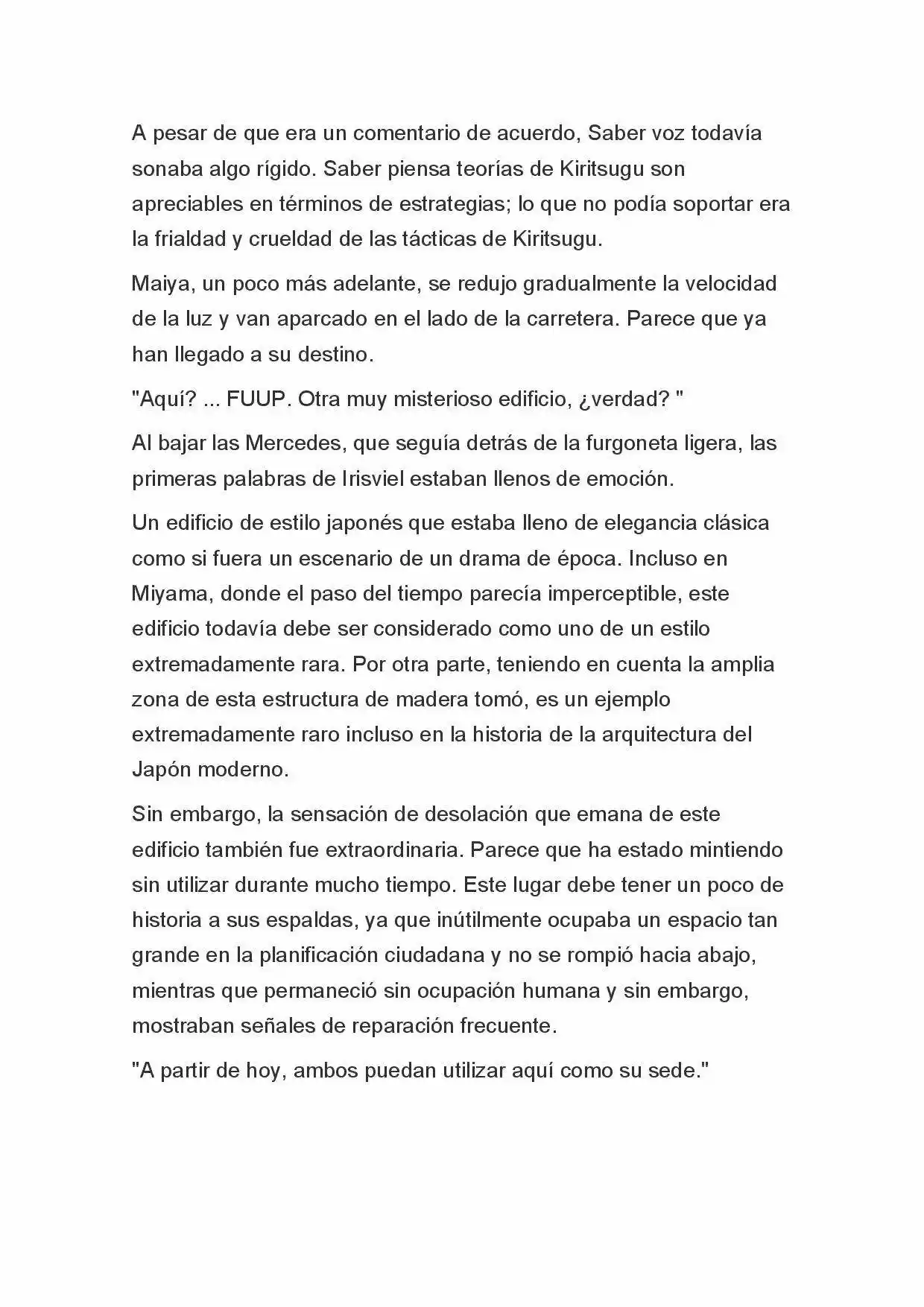 A pesar de que era un comentario de acuerdo, Saber voz todavía sonaba algo rígido. Saber piensa teorías de Kiritsugu son apreciables en términos de estrategias; lo que no podía soportar era la frialdad y crueldad de las tácticas de Kiritsugu.

Maiya, un poco más adelante, se redujo gradualmente la velocidad de la luz y van aparcado en el lado de la carretera. Parece que ya han llegado a su destino.

"Aquí? ... FUUP. Otra muy misterioso edificio, ¿verdad? "

Al bajar las Mercedes, que seguía detrás de la furgoneta ligera, las primeras palabras de Irisviel estaban llenos de emoción.

Un edificio de estilo japonés que estaba lleno de elegancia clásica como si fuera un escenario de un drama de época. Incluso en Miyama, donde el paso del tiempo parecía imperceptible, este edificio todavía debe ser considerado como uno de un estilo extremadamente rara. Por otra parte, teniendo en cuenta la amplia zona de esta estructura de madera tomó, es un ejemplo extremadamente raro incluso en la historia de la arquitectura del Japón moderno.

Sin embargo, la sensación de desolación que emana de este edificio también fue extraordinaria. Parece que ha estado mintiendo sin utilizar durante mucho tiempo. Este lugar debe tener un poco de historia a sus espaldas, ya que inútilmente ocupaba un espacio tan grande en la planificación ciudadana y no se rompió hacia abajo, mientras que permaneció sin ocupación humana y sin embargo, mostraban señales de reparación frecuente.

"A partir de hoy, ambos puedan utilizar aquí como su sede."